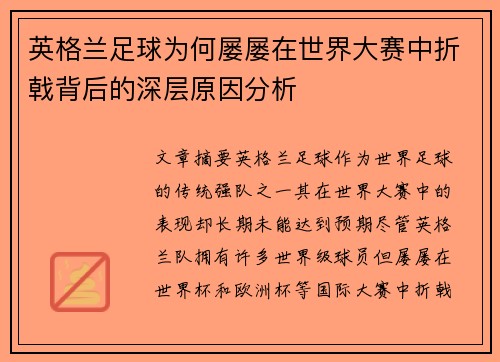 英格兰足球为何屡屡在世界大赛中折戟背后的深层原因分析

文章摘要英格兰足球作为世界足球的传统强队之一其在世界大赛中的表现却长期未能达到预期尽管英格兰队拥有许多世界级球员但屡屡在世界杯和欧洲杯等国际大赛中折戟